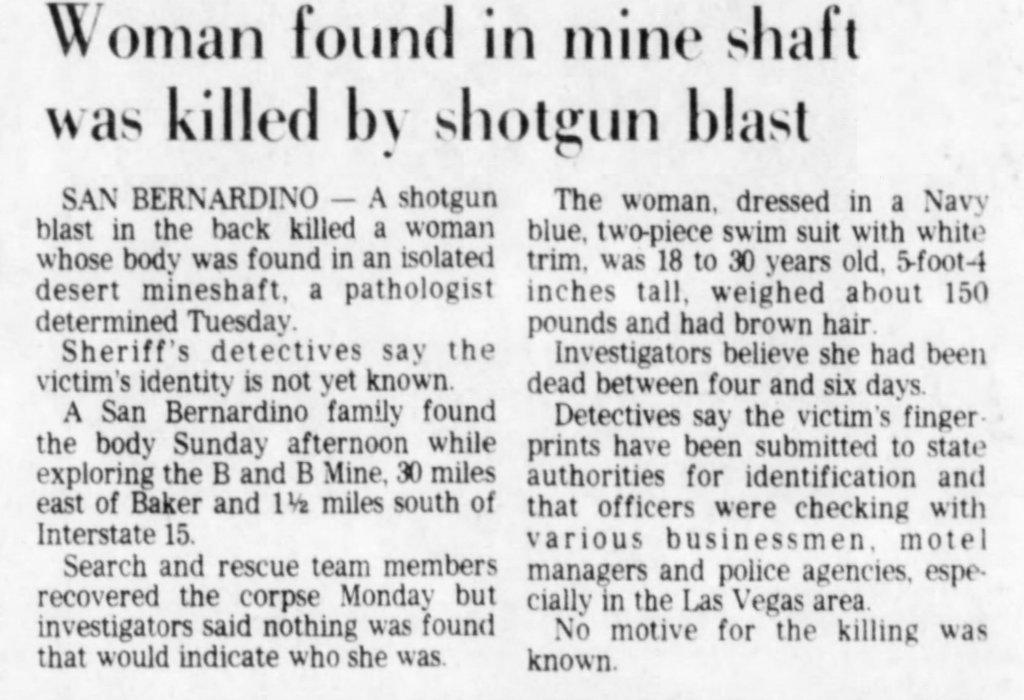 Woman found in mine shaft was killed by shotgun blast

SAN BERNARDINO — A shotgun blast in the back killed a woman whose body was found in an isolated desert mineshaft, a pathologist determined Tuesday.

Sheriff's detectives say the victim's identity is not yet known.

A San Bernardino family found the body Sunday afternoon while exploring the B and B Mine, 30 miles east of Baker and 1½ miles south of Interstate 15.

Search and rescue team members recovered the corpse Monday but investigators said nothing was found that would indicate who she was.

The woman, dressed in a Navy blue, two-piece swim suit with white trim, was 18 to 30 years old, 5-foot-4 inches tall, weighed about 150 pounds and had brown hair.

Investigators believe she had been dead between four and six days.

Detectives say the victim's fingerprints have been submitted to state authorities for identification and that officers were checking with various businessmen, motel managers and police agencies, especially in the Las Vegas area.

No motive for the killing was known.